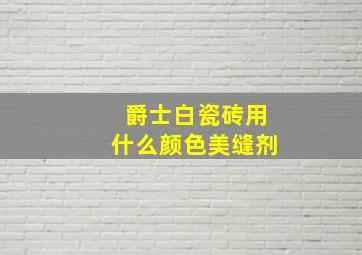 爵士白瓷砖用
什么颜色美缝剂